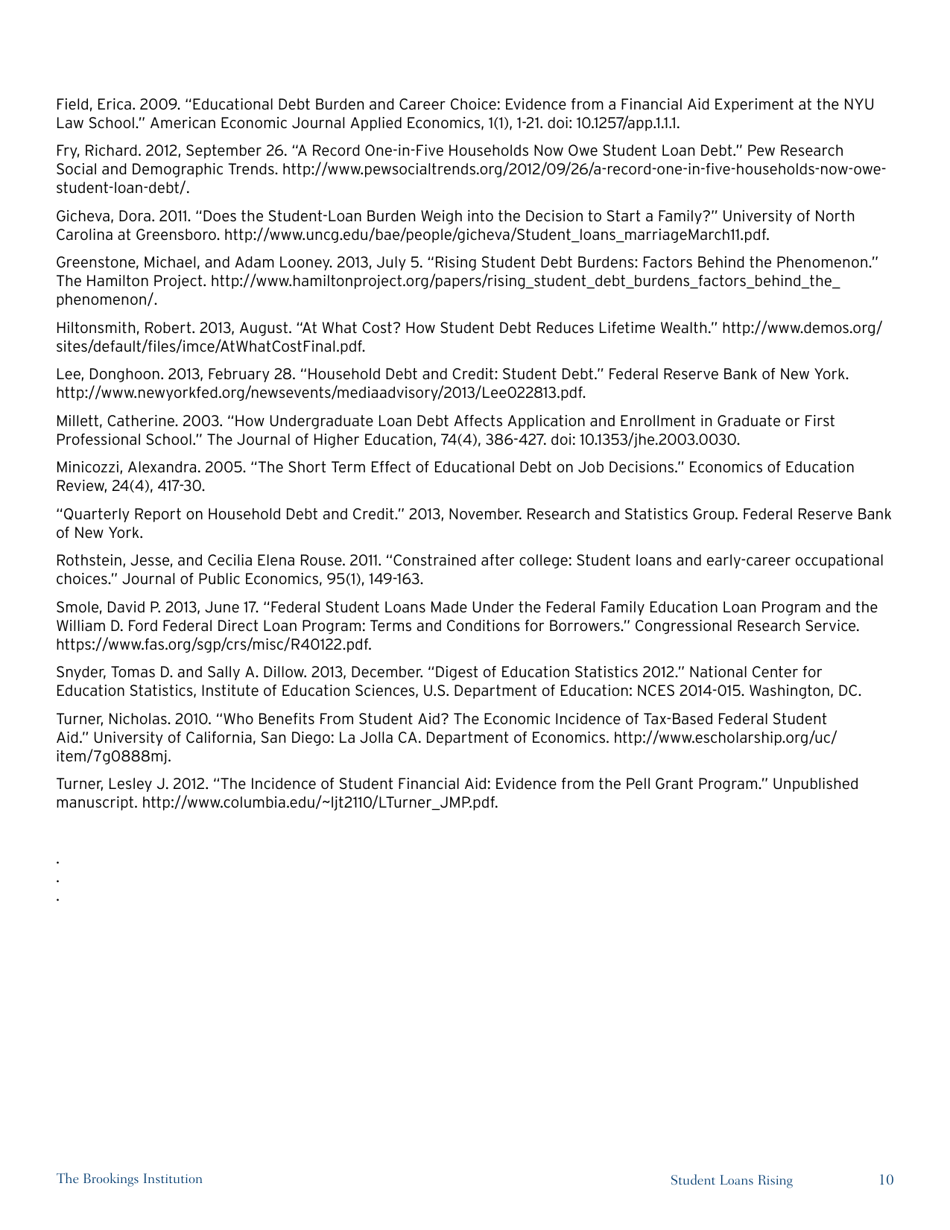 Field, Erica. 2009. "Educational Debt Burden and Career Choice: Evidence from a Financial Aid Experiment at the NYU Law School." American Economic Journal Applied Economics, 1(1), 1-21. doi: 10.1257/app.1.1.1.

Fry, Richard. 2012, September 26. "A Record One-in-Five Households Now Owe Student Loan Debt." Pew Research Social and Demographic Trends. http://www.pewsocialtrends.org/2012/09/26/a-record-one-in-five-households-now-owe-student-loan-debt/.

Gicheva, Dora. 2011. "Does the Student-Loan Burden Weigh into the Decision to Start a Family?" University of North Carolina at Greensboro. http://www.uncg.edu/bae/people/gicheva/Student_loans_marriageMarch11.pdf.

Greenstone, Michael, and Adam Looney. 2013, July 5. "Rising Student Debt Burdens: Factors Behind the Phenomenon." The Hamilton Project. http://www.hamiltonproject.org/papers/rising_student_debt_burdens_factors_behind_the_phenomenon/.

Hiltonsmith, Robert. 2013, August. "At What Cost? How Student Debt Reduces Lifetime Wealth." http://www.demos.org/sites/default/files/imce/AtWhatCostFinal.pdf.

Lee, Donghoon. 2013, February 28. "Household Debt and Credit: Student Debt." Federal Reserve Bank of New York. http://www.newyorkfed.org/newsevents/mediaadvisory/2013/Lee022813.pdf.

Millett, Catherine. 2003. "How Undergraduate Loan Debt Affects Application and Enrollment in Graduate or First Professional School." The Journal of Higher Education, 74(4), 386-427. doi: 10.1353/jhe.2003.0030.

Minicozzi, Alexandra. 2005. "The Short Term Effect of Educational Debt on Job Decisions." Economics of Education Review, 24(4), 417-30.

"Quarterly Report on Household Debt and Credit." 2013, November. Research and Statistics Group. Federal Reserve Bank of New York.

Rothstein, Jesse, and Cecilia Elena Rouse. 2011. "Constrained after college: Student loans and early-career occupational choices." Journal of Public Economics, 95(1), 149-163.

Smole, David P. 2013, June 17. "Federal Student Loans Made Under the Federal Family Education Loan Program and the William D. Ford Federal Direct Loan Program: Terms and Conditions for Borrowers." Congressional Research Service. https://www.fas.org/sgp/crs/misc/R40122.pdf.

Snyder, Tomas D. and Sally A. Dillow. 2013, December. "Digest of Education Statistics 2012." National Center for Education Statistics, Institute of Education Sciences, U.S. Department of Education: NCES 2014-015. Washington, DC.

Turner, Nicholas. 2010. "Who Benefits From Student Aid? The Economic Incidence of Tax-Based Federal Student Aid." University of California, San Diego: La Jolla CA. Department of Economics. http://www.escholarship.org/uc/item/7g0888mj.

Turner, Lesley J. 2012. "The Incidence of Student Financial Aid: Evidence from the Pell Grant Program." Unpublished manuscript. http://www.columbia.edu/~ljt2110/LTurner_JMP.pdf.

.
.
.

The Brookings Institution Student Loans Rising 10